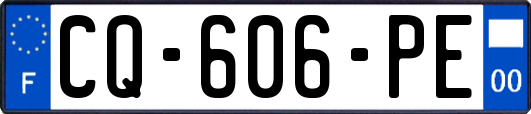 F
CQ-606-PE
00